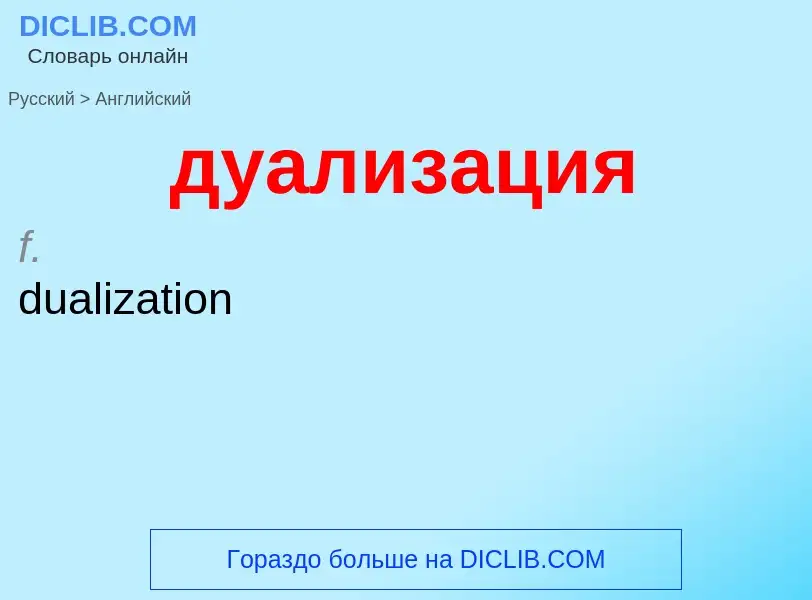 DICLIB.COM
Словарь онлайн

Русский > Английский

дуализация

f.
dualization

Гораздо больше на DICLIB.COM